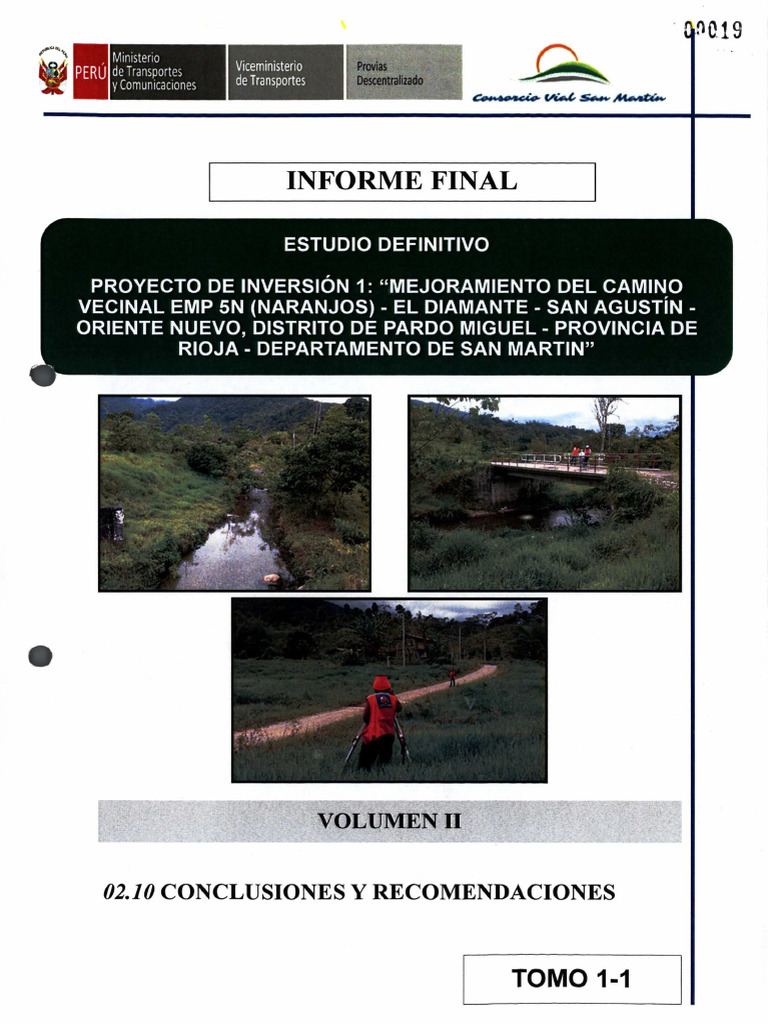 00019

PERÚ Ministerio de Transportes y Comunicaciones

Viceministerio de Transportes

Provias Descentralizado

Consorcio Vial San Martín

INFORME FINAL

ESTUDIO DEFINITIVO

PROYECTO DE INVERSIÓN 1: "MEJORAMIENTO DEL CAMINO VECINAL EMP 5N (NARANJOS) - EL DIAMANTE - SAN AGUSTÍN - ORIENTE NUEVO, DISTRITO DE PARDO MIGUEL - PROVINCIA DE RIOJA - DEPARTAMENTO DE SAN MARTIN"

VOLUMEN II

02.10 CONCLUSIONES Y RECOMENDACIONES

TOMO 1-1